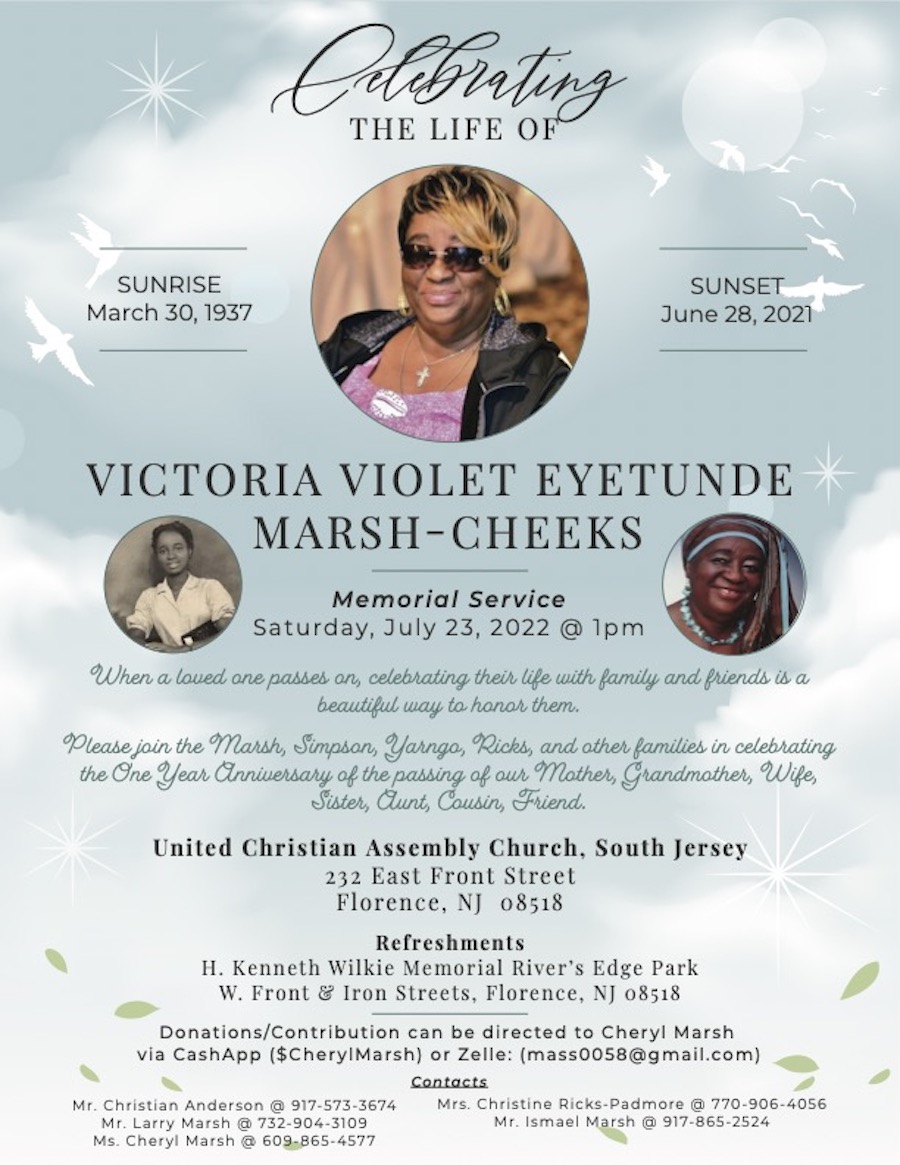 Celebrating
THE LIFE OF

SUNRISE
March 30, 1937

SUNSET
June 28, 2021

VICTORIA VIOLET EYETUNDE
MARSH-CHEEKS

Memorial Service
Saturday, July 23, 2022 @ 1pm

When a loved one passes on, celebrating their life with family and friends is a beautiful way to honor them.

Please join the Marsh, Simpson, Yarngo, Ricks, and other families in celebrating the One Year Anniversary of the passing of our Mother, Grandmother, Wife, Sister, Aunt, Cousin, Friend.

United Christian Assembly Church, South Jersey
232 East Front Street
Florence, NJ 08518

Refreshments
H. Kenneth Wilkie Memorial River's Edge Park
W. Front & Iron Streets, Florence, NJ 08518

Donations/Contribution can be directed to Cheryl Marsh
via CashApp ($CherylMarsh) or Zelle: (mass0058@gmail.com)

Contacts
Mr. Christian Anderson @ 917-573-3674
Mr. Larry Marsh @ 732-904-3109
Ms. Cheryl Marsh @ 609-865-4577

Mrs. Christine Ricks-Padmore @ 770-906-4056
Mr. Ismael Marsh @ 917-865-2524